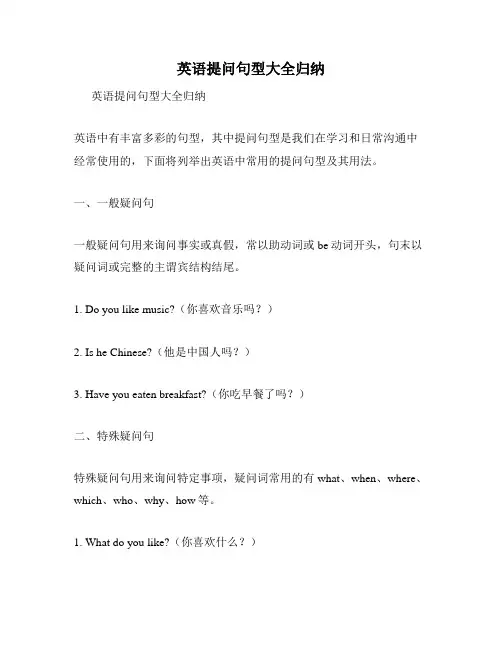 英语提问句型大全归纳

英语提问句型大全归纳

英语中有丰富多彩的句型，其中提问句型是我们在学习和日常沟通中经常使用的，下面将列举出英语中常用的提问句型及其用法。

一、一般疑问句

一般疑问句用来询问事实或真假，常以助动词或 be 动词开头，句末以疑问词或完整的主谓宾结构结尾。

1. Do you like music?（你喜欢音乐吗？）

2. Is he Chinese?（他是中国人吗？）

3. Have you eaten breakfast?（你吃早餐了吗？）

二、特殊疑问句

特殊疑问句用来询问特定事项，疑问词常用的有 what、when、where、which、who、why、how 等。

1. What do you like?（你喜欢什么？）